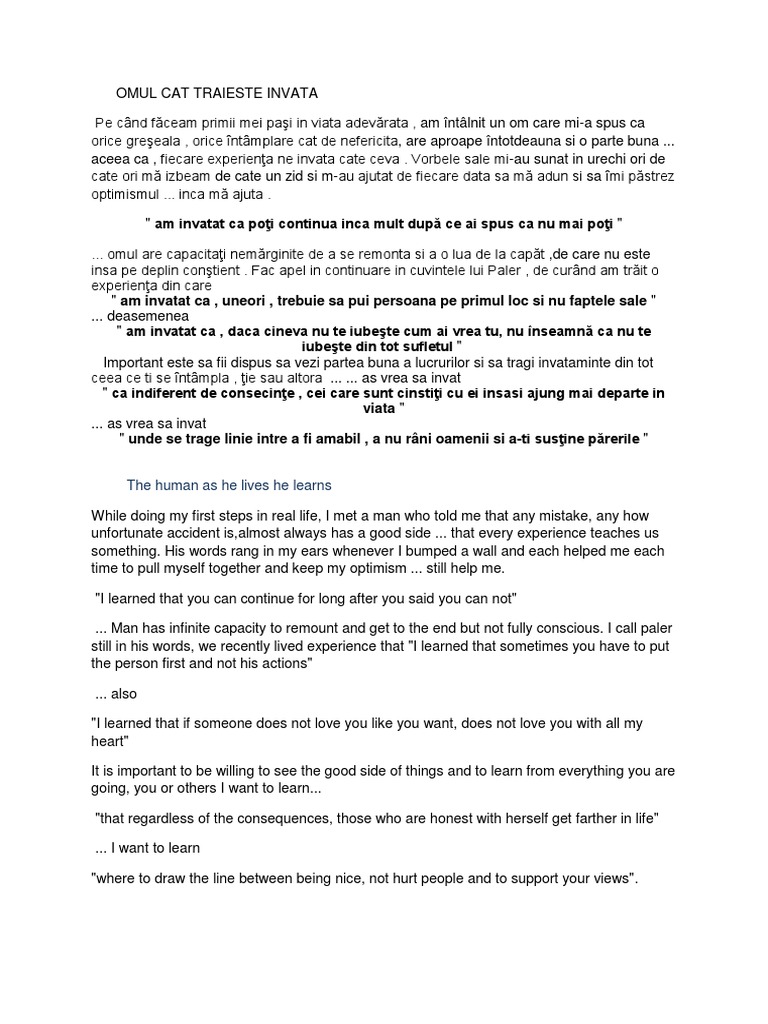 OMUL CAT TRAIESTE INVATA

Pe când făceam primii mei paşi in viata adevărata , am întâlnit un om care mi-a spus ca orice greşeala , orice întâmplare cat de nefericita, are aproape întotdeauna si o parte buna ... aceea ca , fiecare experienţa ne invata cate ceva . Vorbele sale mi-au sunat in urechi ori de cate ori mă izbeam de cate un zid si m-au ajutat de fiecare data sa mă adun si sa îmi păstrez optimismul ... inca mă ajuta .

" am invatat ca poţi continua inca mult după ce ai spus ca nu mai poţi "

... omul are capacitaţi nemărginite de a se remonta si a o lua de la capăt ,de care nu este insa pe deplin conştient . Fac apel in continuare in cuvintele lui Paler , de curând am trăit o experienţa din care

" am invatat ca , uneori , trebuie sa pui persoana pe primul loc si nu faptele sale "

... deasemenea

" am invatat ca , daca cineva nu te iubeşte cum ai vrea tu, nu înseamnă ca nu te iubeşte din tot sufletul "

Important este sa fii dispus sa vezi partea buna a lucrurilor si sa tragi invataminte din tot ceea ce ti se întâmpla , ţie sau altora ... ... as vrea sa invat

" ca indiferent de consecinţe , cei care sunt cinstiţi cu ei insasi ajung mai departe in viata "

... as vrea sa invat

" unde se trage linie intre a fi amabil , a nu râni oamenii si a-ti susţine părerile "

The human as he lives he learns

While doing my first steps in real life, I met a man who told me that any mistake, any how unfortunate accident is,almost always has a good side ... that every experience teaches us something. His words rang in my ears whenever I bumped a wall and each helped me each time to pull myself together and keep my optimism ... still help me.

"I learned that you can continue for long after you said you can not"

... Man has infinite capacity to remount and get to the end but not fully conscious. I call paler still in his words, we recently lived experience that "I learned that sometimes you have to put the person first and not his actions"

... also

"I learned that if someone does not love you like you want, does not love you with all my heart"

It is important to be willing to see the good side of things and to learn from everything you are going, you or others I want to learn...

"that regardless of the consequences, those who are honest with herself get farther in life"

... I want to learn

"where to draw the line between being nice, not hurt people and to support your views".